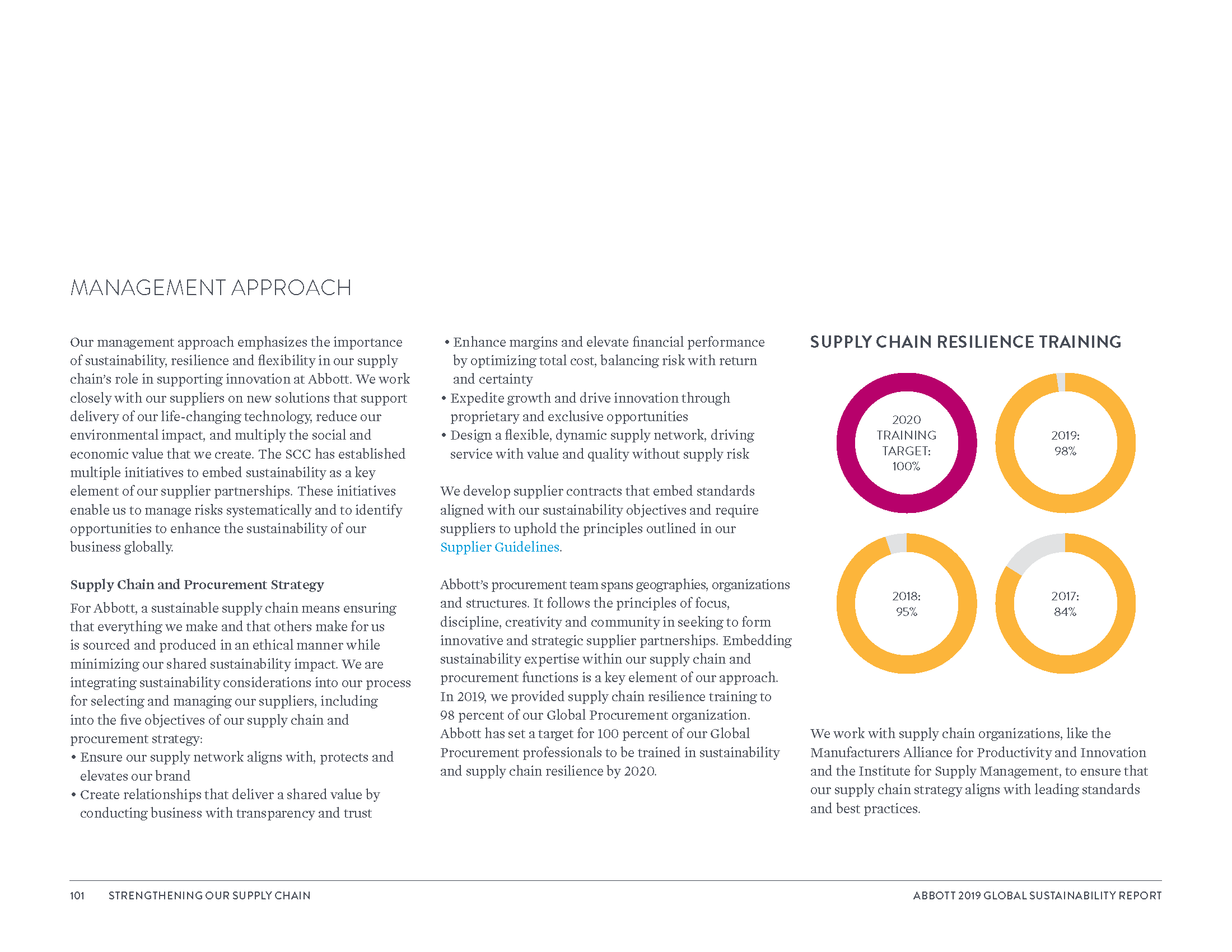 MANAGEMENT APPROACH

Our management approach emphasizes the importance of sustainability, resilience and flexibility in our supply chain's role in supporting innovation at Abbott. We work closely with our suppliers on new solutions that support delivery of our life-changing technology, reduce our environmental impact, and multiply the social and economic value that we create. The SCC has established multiple initiatives to embed sustainability as a key element of our supplier partnerships. These initiatives enable us to manage risks systematically and to identify opportunities to enhance the sustainability of our business globally.

Supply Chain and Procurement Strategy

For Abbott, a sustainable supply chain means ensuring that everything we make and that others make for us is sourced and produced in an ethical manner while minimizing our shared sustainability impact. We are integrating sustainability considerations into our process for selecting and managing our suppliers, including into the five objectives of our supply chain and procurement strategy:
• Ensure our supply network aligns with, protects and elevates our brand
• Create relationships that deliver a shared value by conducting business with transparency and trust
• Enhance margins and elevate financial performance by optimizing total cost, balancing risk with return and certainty
• Expedite growth and drive innovation through proprietary and exclusive opportunities
• Design a flexible, dynamic supply network, driving service with value and quality without supply risk

We develop supplier contracts that embed standards aligned with our sustainability objectives and require suppliers to uphold the principles outlined in our Supplier Guidelines.

Abbott's procurement team spans geographies, organizations and structures. It follows the principles of focus, discipline, creativity and community in seeking to form innovative and strategic supplier partnerships. Embedding sustainability expertise within our supply chain and procurement functions is a key element of our approach. In 2019, we provided supply chain resilience training to 98 percent of our Global Procurement organization. Abbott has set a target for 100 percent of our Global Procurement professionals to be trained in sustainability and supply chain resilience by 2020.

SUPPLY CHAIN RESILIENCE TRAINING

2020 TRAINING TARGET: 100%

2019: 98%

2018: 95%

2017: 84%

We work with supply chain organizations, like the Manufacturers Alliance for Productivity and Innovation and the Institute for Supply Management, to ensure that our supply chain strategy aligns with leading standards and best practices.

101 STRENGTHENING OUR SUPPLY CHAIN

ABBOTT 2019 GLOBAL SUSTAINABILITY REPORT